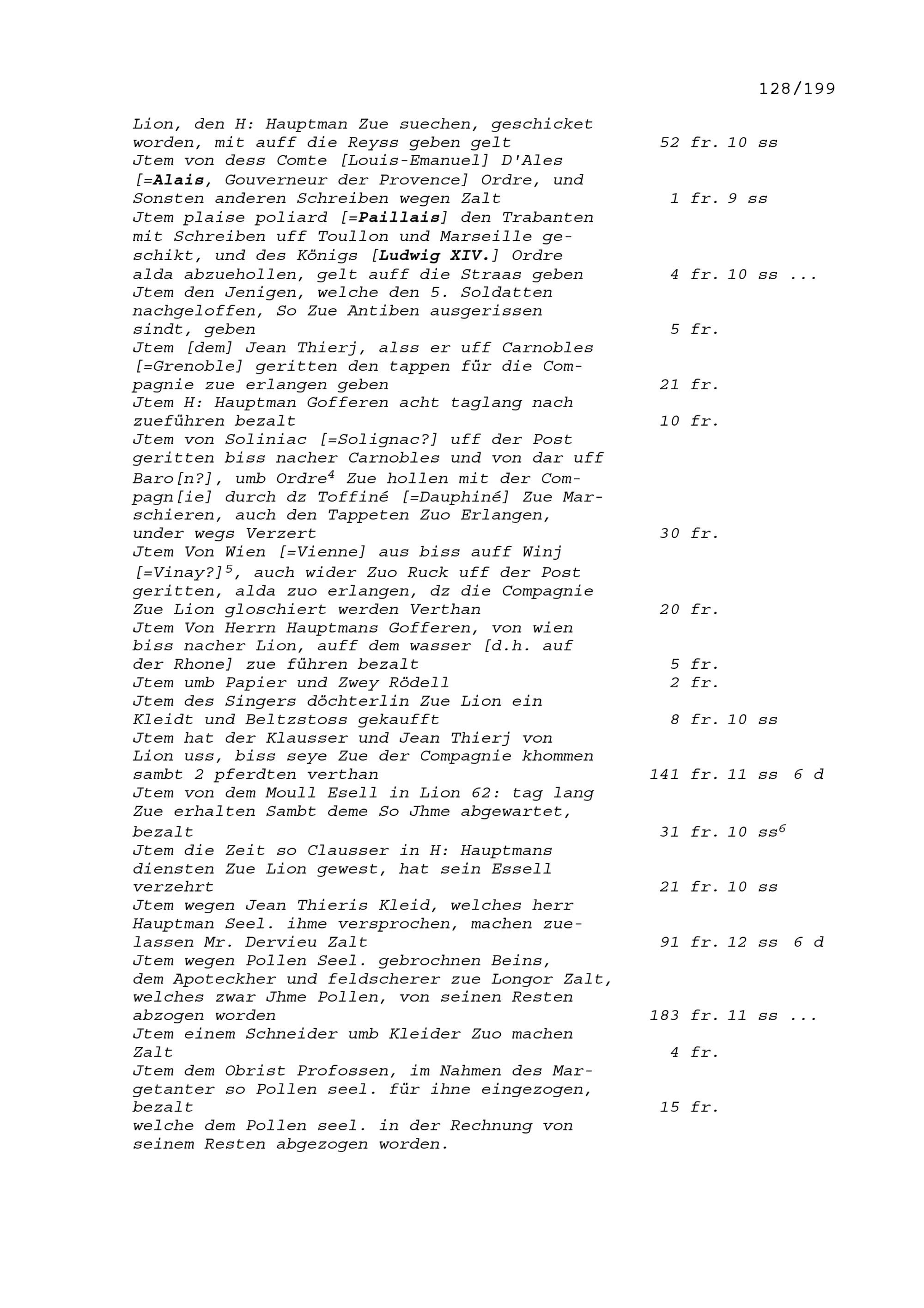 128/199

Lion, den H: Hauptman Zue suechen, geschicket worden, mit auff die Reyss geben gelt 52 fr. 10 ss
Jtem von dess Comte [Louis-Emanuel] D'Ales [=Alais, Gouverneur der Provence] Ordre, und Sonsten anderen Schreiben wegen Zalt 1 fr. 9 ss
Jtem plaise poliard [=Paillais] den Trabanten mit Schreiben uff Toullon und Marseille geschikt, und des Königs [Ludwig XIV.] Ordre alda abzuehollen, gelt auff die Straas geben 4 fr. 10 ss ...
Jtem den Jenigen, welche den 5. Soldatten nachgeloffen, So Zue Antiben ausgerissen sindt, geben 5 fr.
Jtem [dem] Jean Thierj, alss er uff Carnobles [=Grenoble] geritten den tappen für die Compagnie zue erlangen geben 21 fr.
Jtem H: Hauptman Gofferen acht taglang nach zueführen bezalt 10 fr.
Jtem von Soliniac [=Solignac?] uff der Post geritten biss nacher Carnobles und von dar uff Baro[n?], umb Ordre$^4$ Zue hollen mit der Compagn[ie] durch dz Toffiné [=Dauphiné] Zue Marschieren, auch den Tappeten Zuo Erlangen, under wegs Verzert 30 fr.
Jtem Von Wien [=Vienne] aus biss auff Winj [=Vinay?]$^5$, auch wider Zuo Ruck uff der Post geritten, alda zuo erlangen, dz die Compagnie Zue Lion gloschiert werden Verthan 20 fr.
Jtem Von Herrn Hauptmans Gofferen, von wien biss nacher Lion, auff dem wasser [d.h. auf der Rhone] zue führen bezalt 5 fr.
Jtem umb Papier und Zwey Rödell 2 fr.
Jtem des Singers döchterlin Zue Lion ein Kleidt und Beltzstoss gekaufft 8 fr. 10 ss
Jtem hat der Klausser und Jean Thierj von Lion uss, biss seye Zue der Compagnie khommen sambt 2 pferdten verthan 141 fr. 11 ss 6 d
Jtem von dem Moull Esell in Lion 62: tag lang Zue erhalten Sambt deme So Jhme abgewartet, bezalt 31 fr. 10 ss$^6$
Jtem die Zeit so Clausser in H: Hauptmans diensten Zue Lion gewest, hat sein Essell verzehrt 21 fr. 10 ss
Jtem wegen Jean Thieris Kleid, welches herr Hauptman Seel. ihme versprochen, machen zuelassen Mr. Dervieu Zalt 91 fr. 12 ss 6 d
Jtem wegen Pollen Seel. gebrochnen Beins, dem Apoteckher und feldscherer zue Longor Zalt, welches zwar Jhme Pollen, von seinen Resten abzogen worden 183 fr. 11 ss ...
Jtem einem Schneider umb Kleider Zuo machen Zalt 4 fr.
Jtem dem Obrist Profossen, im Nahmen des Margetanter so Pollen seel. für ihne eingezogen, bezalt 15 fr.
welche dem Pollen seel. in der Rechnung von seinem Resten abgezogen worden.